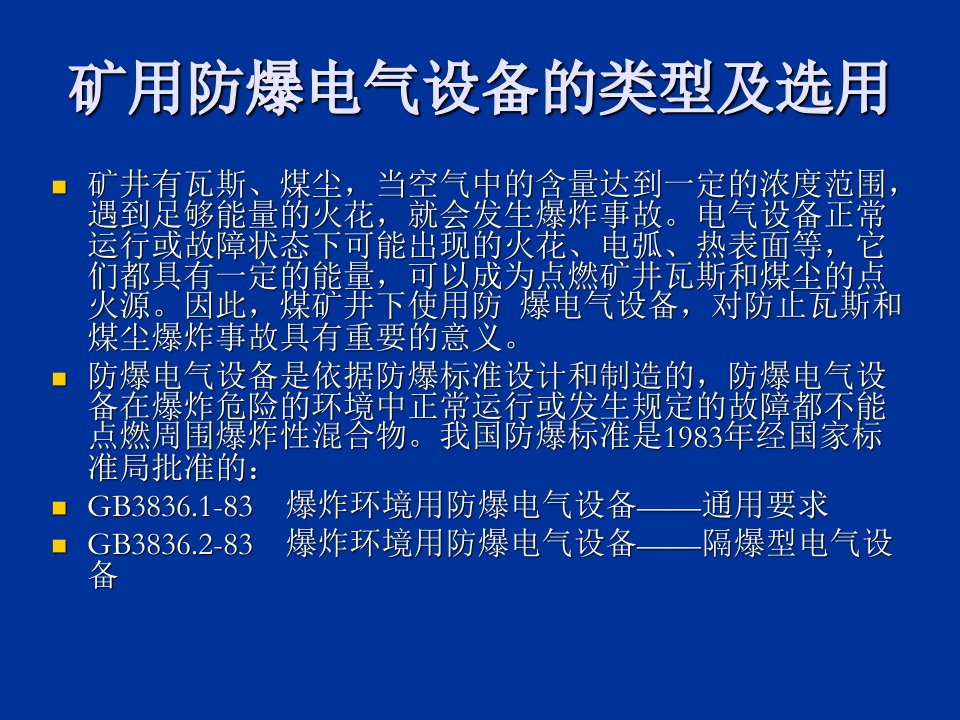 矿用防爆电气设备的类型及选用

矿井有瓦斯、煤尘，当空气中的含量达到一定的浓度范围，遇到足够能量的火花，就会发生爆炸事故。电气设备正常运行或故障状态下可能出现的火花、电弧、热表面等，它们都具有一定的能量，可以成为点燃矿井瓦斯和煤尘的点火源。因此，煤矿井下使用防 爆电气设备，对防止瓦斯和煤尘爆炸事故具有重要的意义。

防爆电气设备是依据防爆标准设计和制造的，防爆电气设备在爆炸危险的环境中正常运行或发生规定的故障都不能点燃周围爆炸性混合物。我国防爆标准是1983年经国家标准局批准的：

GB3836.1-83　爆炸环境用防爆电气设备——通用要求

GB3836.2-83　爆炸环境用防爆电气设备——隔爆型电气设备